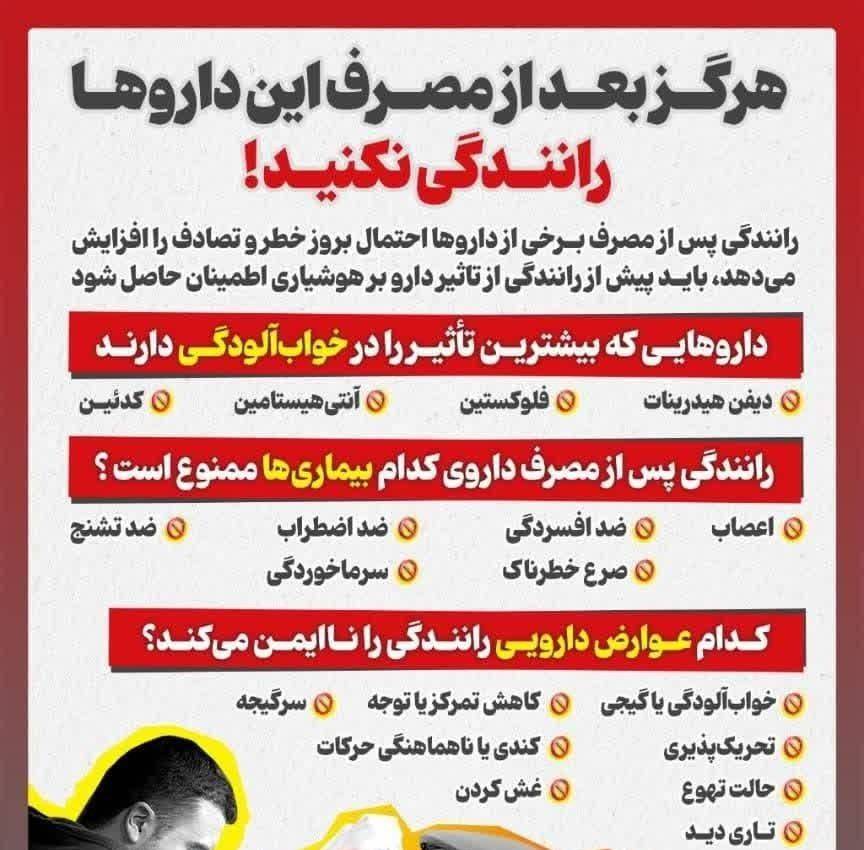 هرگز بعد از مصرف این داروها رانندگی نکنید!

رانندگی پس از مصرف برخی از داروها احتمال بروز خطر و تصادف را افزایش می‌دهد، باید پیش از رانندگی از تاثیر دارو بر هوشیاری اطمینان حاصل شود

داروهایی که بیشترین تأثیر را در خواب‌آلودگی دارند

دیفن هیدرینات
فلوکستین
آنتی‌هیستامین
کدئین

رانندگی پس از مصرف داروی کدام بیماری‌ها ممنوع است؟

اعصاب
ضد افسردگی
ضد اضطراب
ضد تشنج
صرع خطرناک
سرماخوردگی

کدام عوارض دارویی رانندگی را ناایمن می‌کند؟

خواب‌آلودگی یا گیجی
کاهش تمرکز یا توجه
سرگیجه
تحریک‌پذیری
کندی یا ناهماهنگی حرکات
حالت تهوع
غش کردن
تاری دید